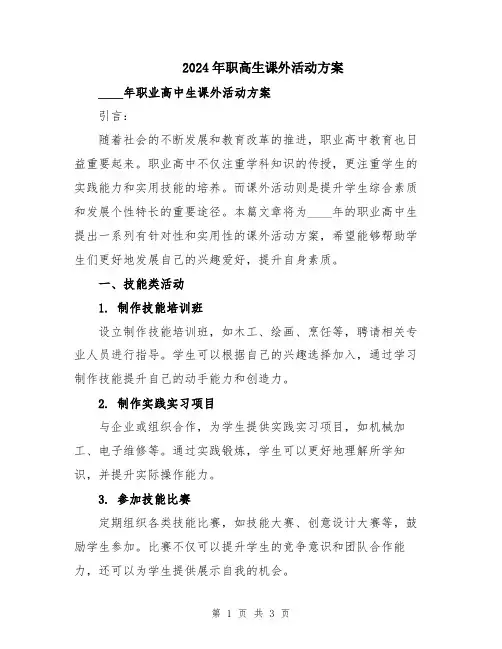 2024年职高生课外活动方案

____年职业高中生课外活动方案

引言：

随着社会的不断发展和教育改革的推进，职业高中教育也日益重要起来。职业高中不仅注重学科知识的传授，更注重学生的实践能力和实用技能的培养。而课外活动则是提升学生综合素质和发展个性特长的重要途径。本篇文章将为____年的职业高中生提出一系列有针对性和实用性的课外活动方案，希望能够帮助学生们更好地发展自己的兴趣爱好，提升自身素质。

一、技能类活动

1. 制作技能培训班

设立制作技能培训班，如木工、绘画、烹饪等，聘请相关专业人员进行指导。学生可以根据自己的兴趣选择加入，通过学习制作技能提升自己的动手能力和创造力。

2. 制作实践实习项目

与企业或组织合作，为学生提供实践实习项目，如机械加工、电子维修等。通过实践锻炼，学生可以更好地理解所学知识，并提升实际操作能力。

3. 参加技能比赛

定期组织各类技能比赛，如技能大赛、创意设计大赛等，鼓励学生参加。比赛不仅可以提升学生的竞争意识和团队合作能力，还可以为学生提供展示自我的机会。

第 1 页 共 3 页